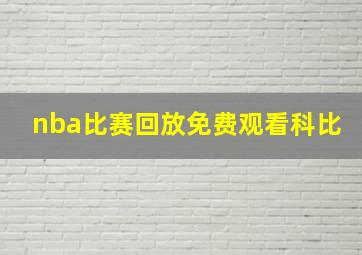 nba比赛回放免费观看科比